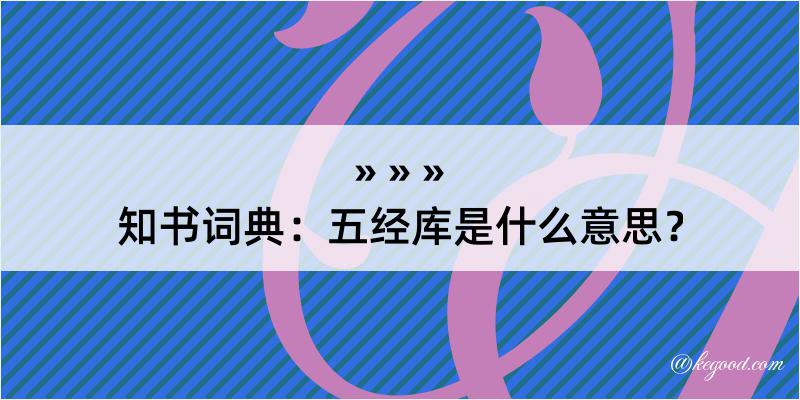 » » »
知书词典：五经库是什么意思？
@kegood.com